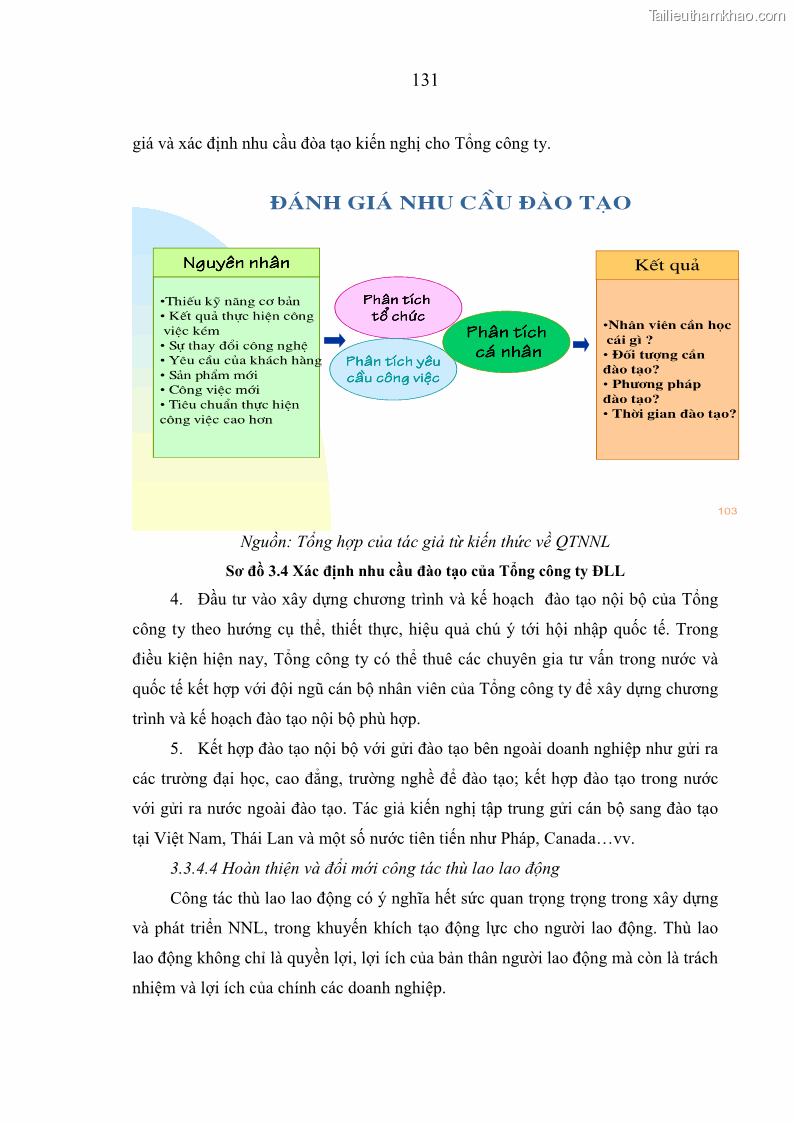 Tailieuthamkhao.com

131

giá và xác định nhu cầu đòa tạo kiến nghị cho Tổng công ty.

ĐÁNH GIÁ NHU CẦU ĐÀO TẠO

Nguyên nhân

•Thiếu kỹ năng cơ bản
• Kết quả thực hiện công việc kém
• Sự thay đổi công nghệ
• Yêu cầu của khách hàng
• Sản phẩm mới
• Công việc mới
• Tiêu chuẩn thực hiện công việc cao hơn

Phân tích tổ chức

Phân tích yêu cầu công việc

Phân tích cá nhân

Kết quả

•Nhân viên cần học cái gì ?
• Đối tượng cần đào tạo?
• Phương pháp đào tạo?
• Thời gian đào tạo?

103

Nguồn: Tổng hợp của tác giả từ kiến thức về QTNNL

Sơ đồ 3.4 Xác định nhu cầu đào tạo của Tổng công ty ĐLL

4. Đầu tư vào xây dựng chương trình và kế hoạch đào tạo nội bộ của Tổng công ty theo hướng cụ thể, thiết thực, hiệu quả chú ý tới hội nhập quốc tế. Trong điều kiện hiện nay, Tổng công ty có thể thuê các chuyên gia tư vấn trong nước và quốc tế kết hợp với đội ngũ cán bộ nhân viên của Tổng công ty để xây dựng chương trình và kế hoạch đào tạo nội bộ phù hợp.

5. Kết hợp đào tạo nội bộ với gửi đào tạo bên ngoài doanh nghiệp như gửi ra các trường đại học, cao đẳng, trường nghề để đào tạo; kết hợp đào tạo trong nước với gửi ra nước ngoài đào tạo. Tác giả kiến nghị tập trung gửi cán bộ sang đào tạo tại Việt Nam, Thái Lan và một số nước tiên tiến như Pháp, Canada…vv.

3.3.4.4 Hoàn thiện và đổi mới công tác thù lao lao động

Công tác thù lao lao động có ý nghĩa hết sức quan trọng trọng trong xây dựng và phát triển NNL, trong khuyến khích tạo động lực cho người lao động. Thù lao lao động không chỉ là quyền lợi, lợi ích của bản thân người lao động mà còn là trách nhiệm và lợi ích của chính các doanh nghiệp.